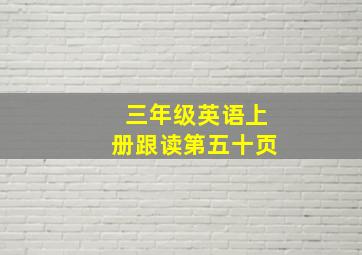 三年级英语上册跟读第五十页